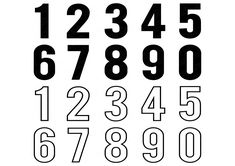 1 2 3 4 5
6 7 8 9 0
1 2 3 4 5
6 7 8 9 0